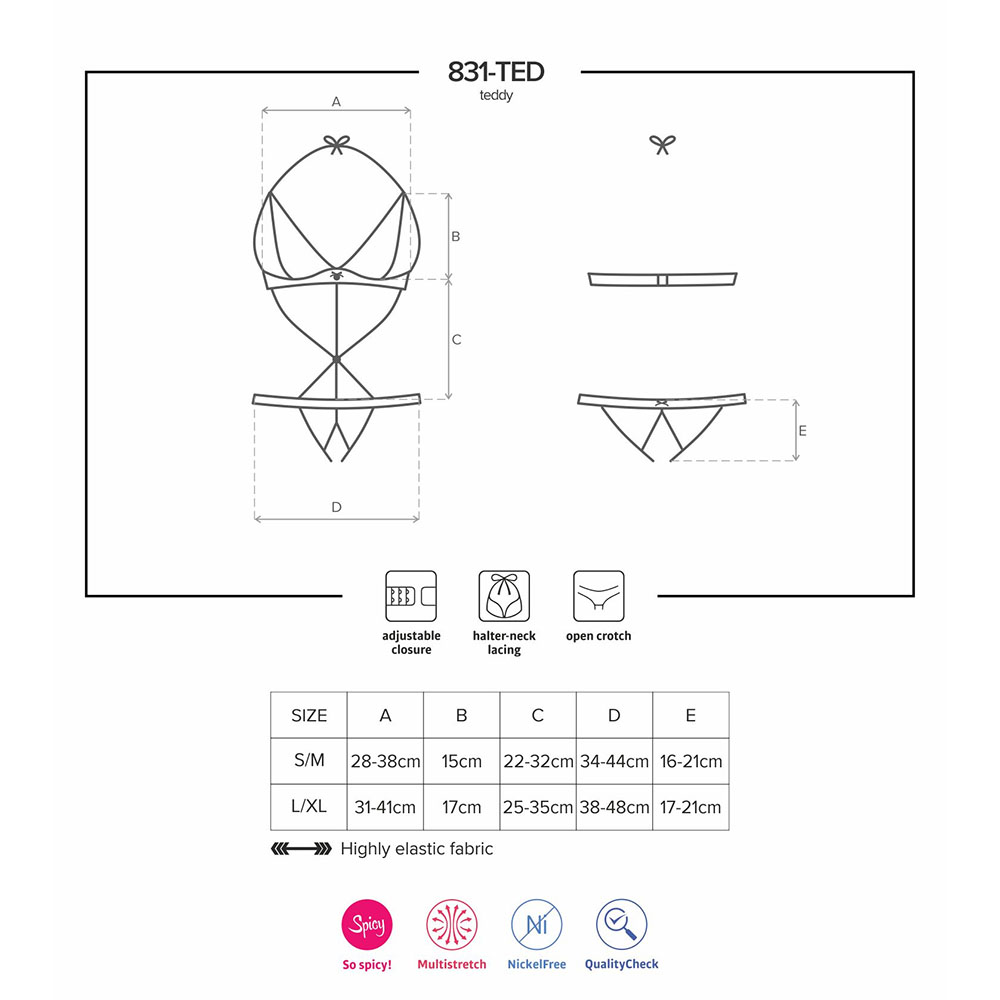 831-TED
teddy

A
B
C
D
E

adjustable closure
halter-neck lacing
open crotch

| SIZE | A | B | C | D | E |
|---|---|---|---|---|---|
| S/M | 28-38cm | 15cm | 22-32cm | 34-44cm | 16-21cm |
| L/XL | 31-41cm | 17cm | 25-35cm | 38-48cm | 17-21cm |

Highly elastic fabric

Spicy
So spicy!
Multistretch
Ni
NickelFree
QualityCheck